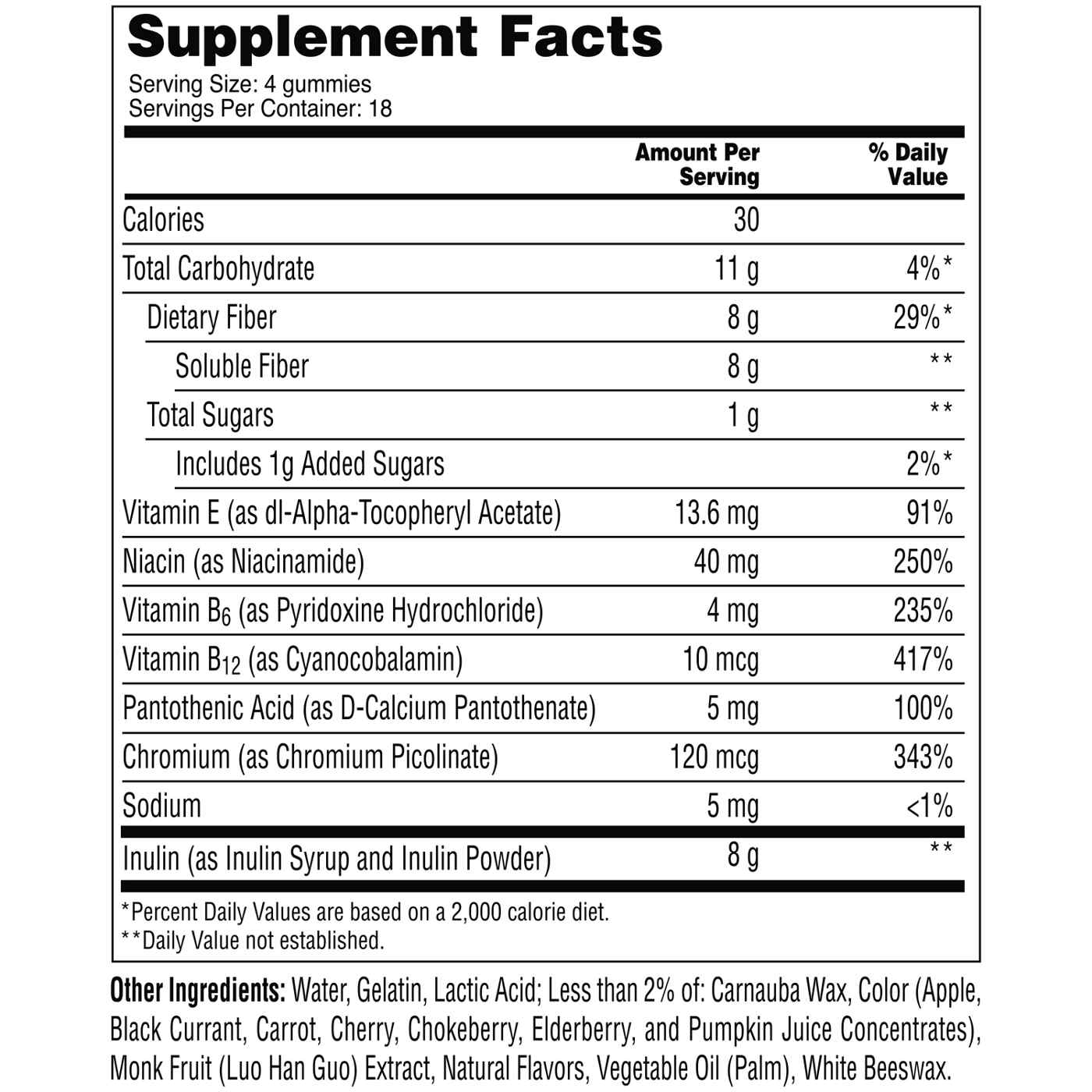 Supplement Facts

Serving Size: 4 gummies
Servings Per Container: 18

|  | Amount Per Serving | % Daily Value |
|---|---|---|
| Calories | 30 |  |
| Total Carbohydrate | 11 g | 4%* |
| Dietary Fiber | 8 g | 29%* |
| Soluble Fiber | 8 g | ** |
| Total Sugars | 1 g | ** |
| Includes 1g Added Sugars |  | 2%* |
| Vitamin E (as dl-Alpha-Tocopheryl Acetate) | 13.6 mg | 91% |
| Niacin (as Niacinamide) | 40 mg | 250% |
| Vitamin $B_6$ (as Pyridoxine Hydrochloride) | 4 mg | 235% |
| Vitamin $B_{12}$ (as Cyanocobalamin) | 10 mcg | 417% |
| Pantothenic Acid (as D-Calcium Pantothenate) | 5 mg | 100% |
| Chromium (as Chromium Picolinate) | 120 mcg | 343% |
| Sodium | 5 mg | <1% |
| Inulin (as Inulin Syrup and Inulin Powder) | 8 g | ** |

*Percent Daily Values are based on a 2,000 calorie diet.
**Daily Value not established.

Other Ingredients: Water, Gelatin, Lactic Acid; Less than 2% of: Carnauba Wax, Color (Apple, Black Currant, Carrot, Cherry, Chokeberry, Elderberry, and Pumpkin Juice Concentrates), Monk Fruit (Luo Han Guo) Extract, Natural Flavors, Vegetable Oil (Palm), White Beeswax.